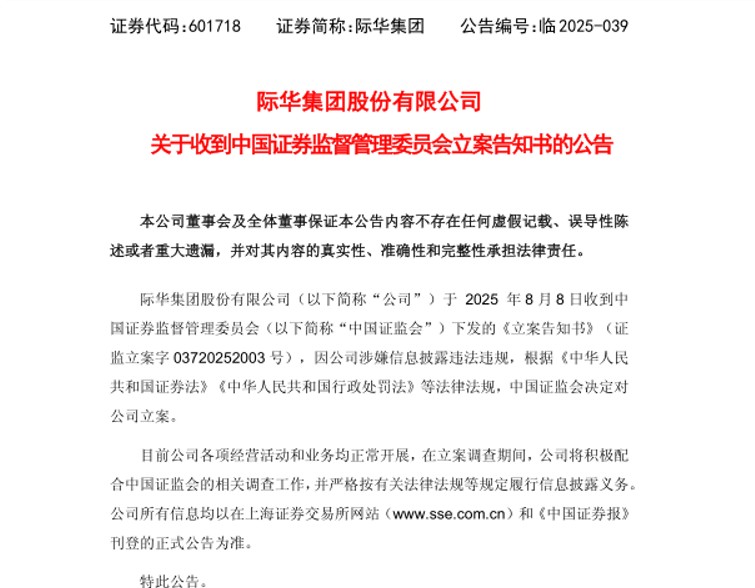 证券代码：601718　　证券简称：际华集团　　公告编号：临 2025-039

际华集团股份有限公司
关于收到中国证券监督管理委员会立案告知书的公告

本公司董事会及全体董事保证本公告内容不存在任何虚假记载、误导性陈述或者重大遗漏，并对其内容的真实性、准确性和完整性承担法律责任。

际华集团股份有限公司（以下简称“公司”）于 2025 年 8 月 8 日收到中国证券监督管理委员会（以下简称“中国证监会”）下发的《立案告知书》（证监立案字 03720252003 号），因公司涉嫌信息披露违法违规，根据《中华人民共和国证券法》《中华人民共和国行政处罚法》等法律法规，中国证监会决定对公司立案。

目前公司各项经营活动和业务均正常开展，在立案调查期间，公司将积极配合中国证监会的相关调查工作，并严格按有关法律法规等规定履行信息披露义务。公司所有信息均以在上海证券交易所网站（www.sse.com.cn）和《中国证券报》刊登的正式公告为准。

特此公告。